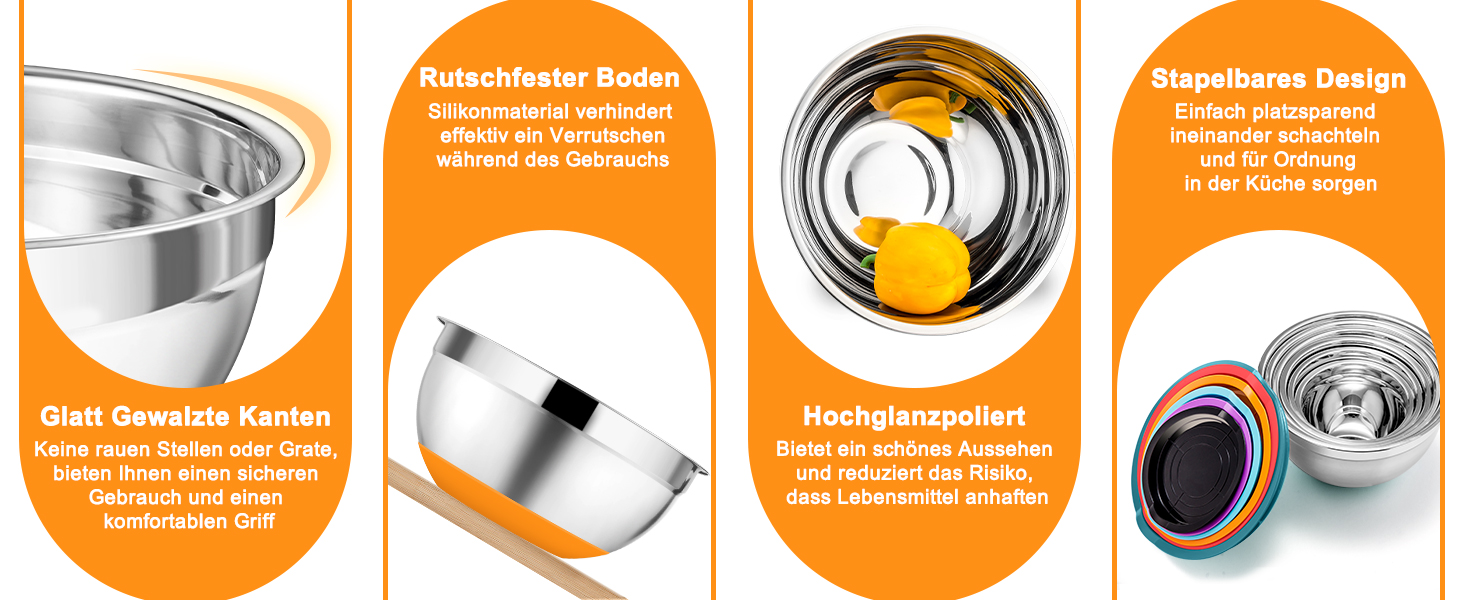 Glatt Gewalzte Kanten
Keine rauen Stellen oder Grate, bieten Ihnen einen sicheren Gebrauch und einen komfortablen Griff

Rutschfester Boden
Silikonmaterial verhindert effektiv ein Verrutschen während des Gebrauchs

Hochglanzpoliert
Bietet ein schönes Aussehen und reduziert das Risiko, dass Lebensmittel anhaften

Stapelbares Design
Einfach platzsparend ineinander schachteln und für Ordnung in der Küche sorgen